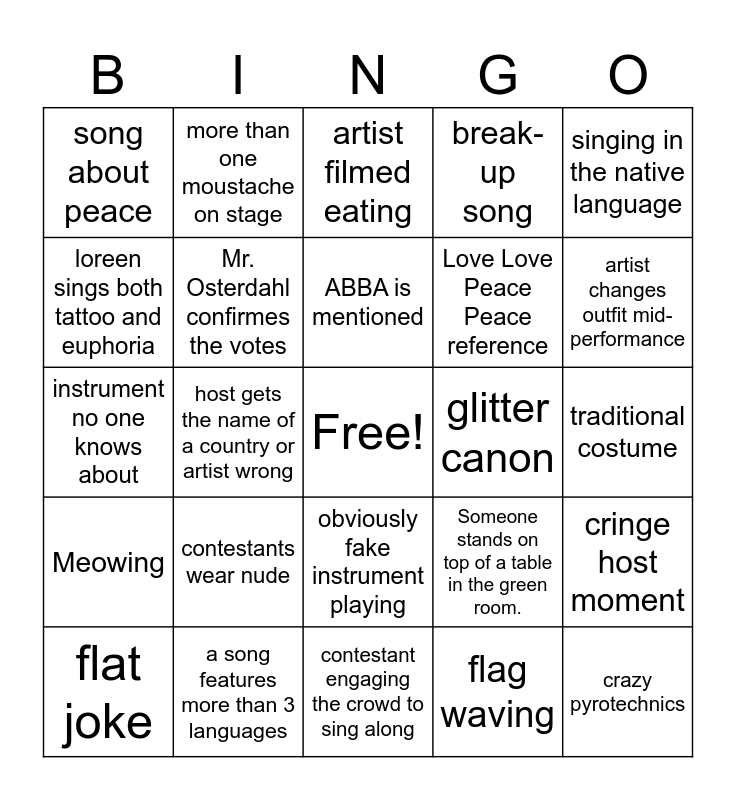 | B | I | N | G | O |
|---|---|---|---|---|
| song about peace | more than one moustache on stage | artist filmed eating | break-up song | singing in the native language |
| loreen sings both tattoo and euphoria | Mr. Osterdahl confirmes the votes | ABBA is mentioned | Love Love Peace Peace reference | artist changes outfit mid-performance |
| instrument no one knows about | host gets the name of a country or artist wrong | Free! | glitter canon | traditional costume |
| Meowing | contestants wear nude | obviously fake instrument playing | Someone stands on top of a table in the green room. | cringe host moment |
| flat joke | a song features more than 3 languages | contestant engaging the crowd to sing along | flag waving | crazy pyrotechnics |